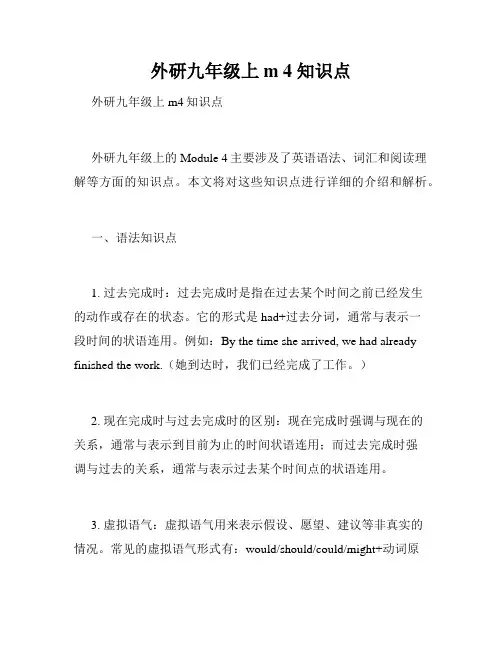 外研九年级上 m 4 知识点

外研九年级上 m4 知识点

外研九年级上的 Module 4 主要涉及了英语语法、词汇和阅读理解等方面的知识点。本文将对这些知识点进行详细的介绍和解析。

一、语法知识点

1. 过去完成时：过去完成时是指在过去某个时间之前已经发生的动作或存在的状态。它的形式是 had+过去分词，通常与表示一段时间的状语连用。例如：By the time she arrived, we had already finished the work.（她到达时，我们已经完成了工作。）

2. 现在完成时与过去完成时的区别：现在完成时强调与现在的关系，通常与表示到目前为止的时间状语连用；而过去完成时强调与过去的关系，通常与表示过去某个时间点的状语连用。

3. 虚拟语气：虚拟语气用来表示假设、愿望、建议等非真实的情况。常见的虚拟语气形式有：would/should/could/might+动词原